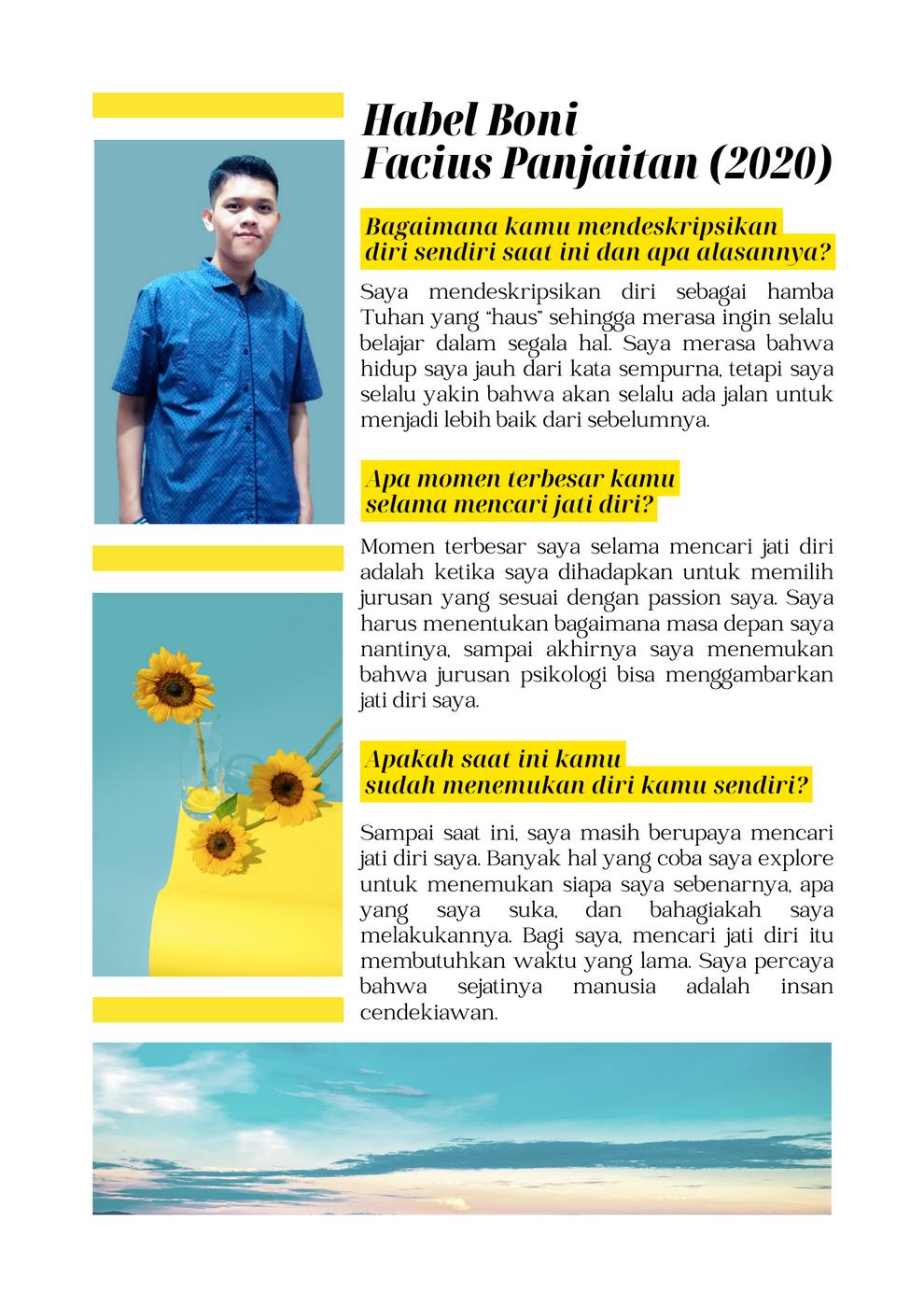 Habel Boni
Facius Panjaitan (2020)

Bagaimana kamu mendeskripsikan diri sendiri saat ini dan apa alasannya?

Saya mendeskripsikan diri sebagai hamba Tuhan yang "haus" sehingga merasa ingin selalu belajar dalam segala hal. Saya merasa bahwa hidup saya jauh dari kata sempurna, tetapi saya selalu yakin bahwa akan selalu ada jalan untuk menjadi lebih baik dari sebelumnya.

Apa momen terbesar kamu selama mencari jati diri?

Momen terbesar saya selama mencari jati diri adalah ketika saya dihadapkan untuk memilih jurusan yang sesuai dengan passion saya. Saya harus menentukan bagaimana masa depan saya nantinya, sampai akhirnya saya menemukan bahwa jurusan psikologi bisa menggambarkan jati diri saya.

Apakah saat ini kamu sudah menemukan diri kamu sendiri?

Sampai saat ini, saya masih berupaya mencari jati diri saya. Banyak hal yang coba saya explore untuk menemukan siapa saya sebenarnya, apa yang saya suka, dan bahagiakah saya melakukannya. Bagi saya, mencari jati diri itu membutuhkan waktu yang lama. Saya percaya bahwa sejatinya manusia adalah insan cendekiawan.